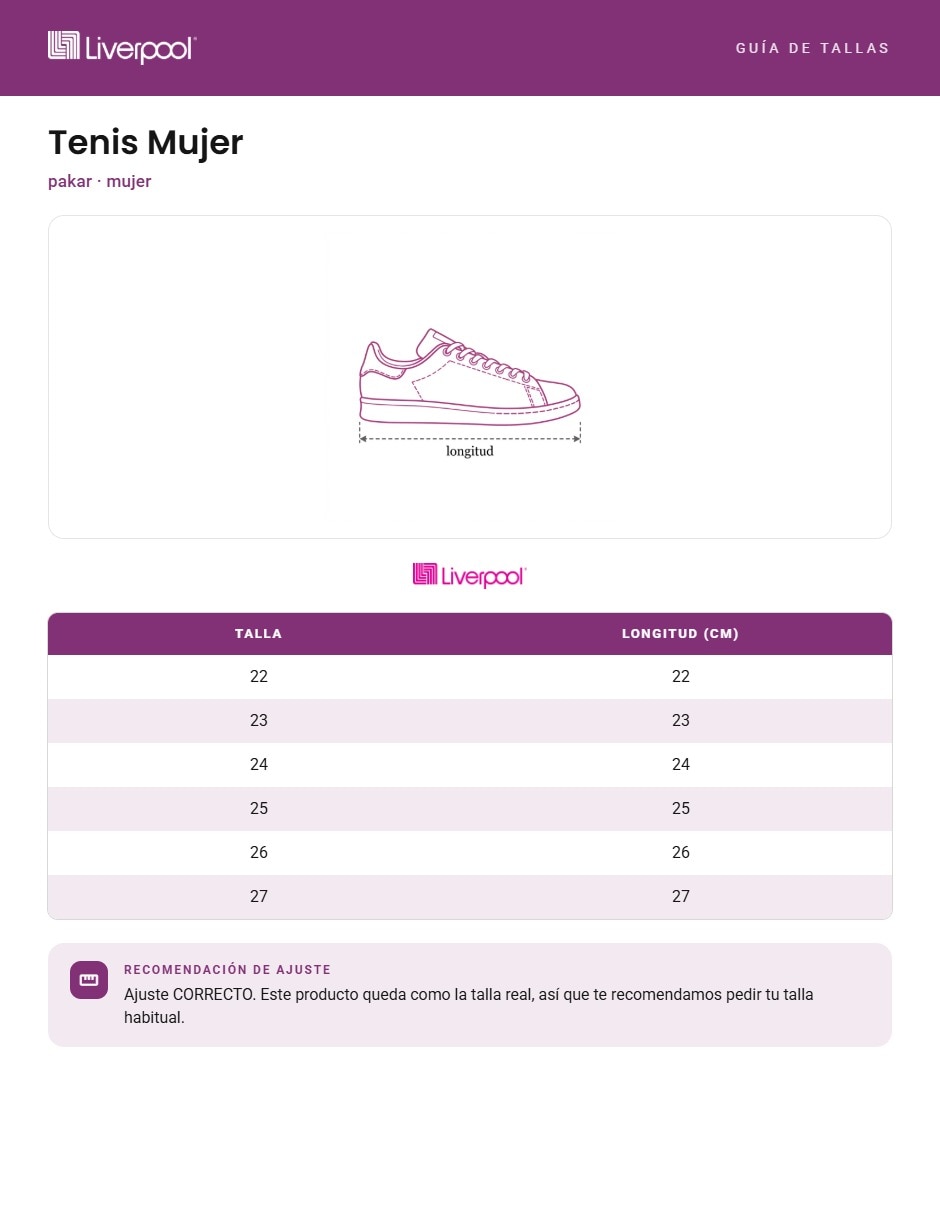 Liverpool

GUÍA DE TALLAS

Tenis Mujer

pakar · mujer

longitud

Liverpool

| TALLA | LONGITUD (CM) |
|---|---|
| 22 | 22 |
| 23 | 23 |
| 24 | 24 |
| 25 | 25 |
| 26 | 26 |
| 27 | 27 |

RECOMENDACIÓN DE AJUSTE

Ajuste CORRECTO. Este producto queda como la talla real, así que te recomendamos pedir tu talla habitual.